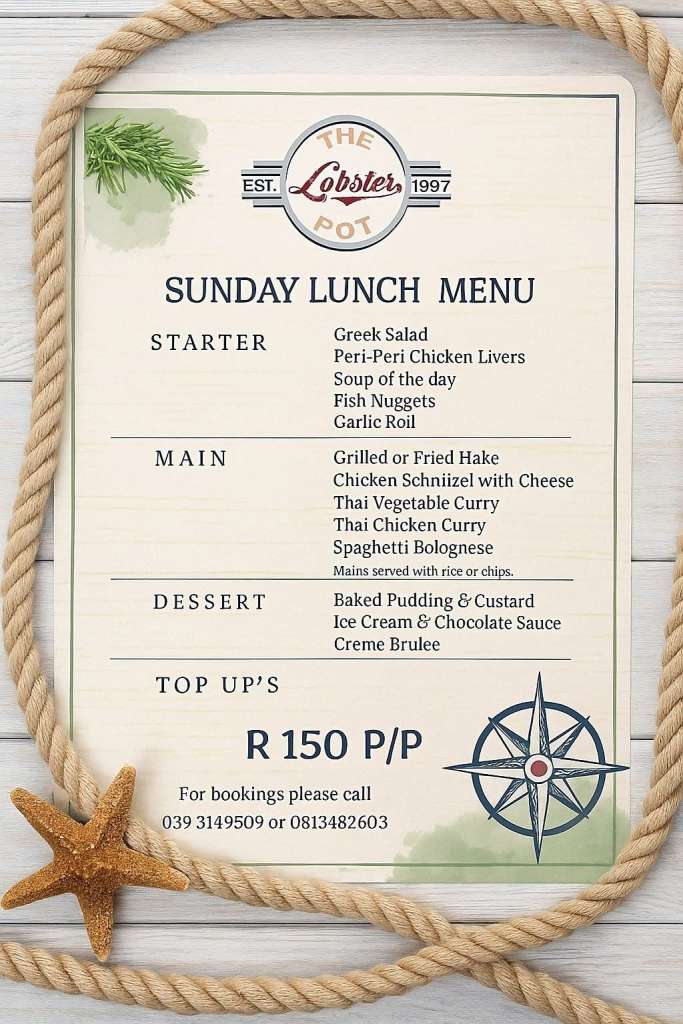 THE
EST. Lobster 1997
POT

SUNDAY LUNCH MENU

STARTER
Greek Salad
Peri-Peri Chicken Livers
Soup of the day
Fish Nuggets
Garlic Roil

MAIN
Grilled or Fried Hake
Chicken Schniizel with Cheese
Thai Vegetable Curry
Thai Chicken Curry
Spaghetti Bolognese
Mains served with rice or chips.

DESSERT
Baked Pudding & Custard
Ice Cream & Chocolate Sauce
Creme Brulee

TOP UP'S

R 150 P/P

For bookings please call
039 3149509 or 0813482603